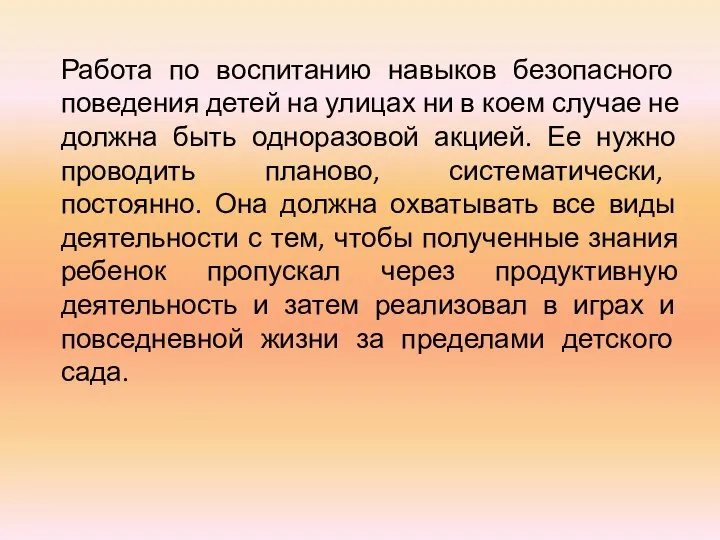 Работа по воспитанию навыков безопасного поведения детей на улицах ни в коем случае не должна быть одноразовой акцией. Ее нужно проводить планово, систематически, постоянно. Она должна охватывать все виды деятельности с тем, чтобы полученные знания ребенок пропускал через продуктивную деятельность и затем реализовал в играх и повседневной жизни за пределами детского сада.